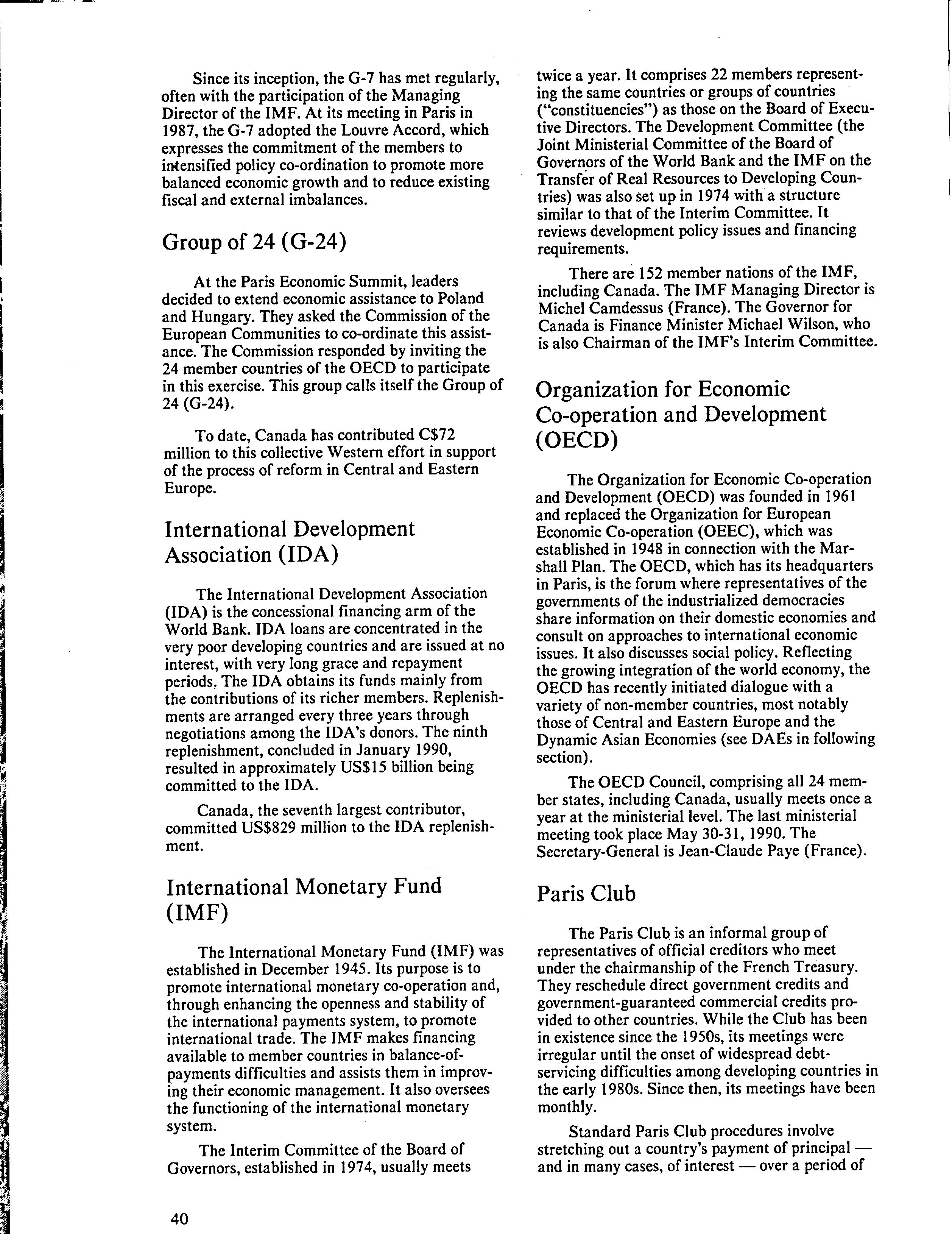 Since its inception, the G-7 has met regularly, often with the participation of the Managing Director of the IMF. At its meeting in Paris in 1987, the G-7 adopted the Louvre Accord, which expresses the commitment of the members to intensified policy co-ordination to promote more balanced economic growth and to reduce existing fiscal and external imbalances.

Group of 24 (G-24)

At the Paris Economic Summit, leaders decided to extend economic assistance to Poland and Hungary. They asked the Commission of the European Communities to co-ordinate this assistance. The Commission responded by inviting the 24 member countries of the OECD to participate in this exercise. This group calls itself the Group of 24 (G-24).

To date, Canada has contributed C$72 million to this collective Western effort in support of the process of reform in Central and Eastern Europe.

International Development Association (IDA)

The International Development Association (IDA) is the concessional financing arm of the World Bank. IDA loans are concentrated in the very poor developing countries and are issued at no interest, with very long grace and repayment periods. The IDA obtains its funds mainly from the contributions of its richer members. Replenishments are arranged every three years through negotiations among the IDA's donors. The ninth replenishment, concluded in January 1990, resulted in approximately US$15 billion being committed to the IDA.

Canada, the seventh largest contributor, committed US$829 million to the IDA replenishment.

International Monetary Fund (IMF)

The International Monetary Fund (IMF) was established in December 1945. Its purpose is to promote international monetary co-operation and, through enhancing the openness and stability of the international payments system, to promote international trade. The IMF makes financing available to member countries in balance-of-payments difficulties and assists them in improving their economic management. It also oversees the functioning of the international monetary system.

The Interim Committee of the Board of Governors, established in 1974, usually meets twice a year. It comprises 22 members representing the same countries or groups of countries ("constituencies") as those on the Board of Executive Directors. The Development Committee (the Joint Ministerial Committee of the Board of Governors of the World Bank and the IMF on the Transfer of Real Resources to Developing Countries) was also set up in 1974 with a structure similar to that of the Interim Committee. It reviews development policy issues and financing requirements.

There are 152 member nations of the IMF, including Canada. The IMF Managing Director is Michel Camdessus (France). The Governor for Canada is Finance Minister Michael Wilson, who is also Chairman of the IMF's Interim Committee.

Organization for Economic Co-operation and Development (OECD)

The Organization for Economic Co-operation and Development (OECD) was founded in 1961 and replaced the Organization for European Economic Co-operation (OEEC), which was established in 1948 in connection with the Marshall Plan. The OECD, which has its headquarters in Paris, is the forum where representatives of the governments of the industrialized democracies share information on their domestic economies and consult on approaches to international economic issues. It also discusses social policy. Reflecting the growing integration of the world economy, the OECD has recently initiated dialogue with a variety of non-member countries, most notably those of Central and Eastern Europe and the Dynamic Asian Economies (see DAEs in following section).

The OECD Council, comprising all 24 member states, including Canada, usually meets once a year at the ministerial level. The last ministerial meeting took place May 30-31, 1990. The Secretary-General is Jean-Claude Paye (France).

Paris Club

The Paris Club is an informal group of representatives of official creditors who meet under the chairmanship of the French Treasury. They reschedule direct government credits and government-guaranteed commercial credits provided to other countries. While the Club has been in existence since the 1950s, its meetings were irregular until the onset of widespread debt-servicing difficulties among developing countries in the early 1980s. Since then, its meetings have been monthly.

Standard Paris Club procedures involve stretching out a country's payment of principal — and in many cases, of interest — over a period of

40